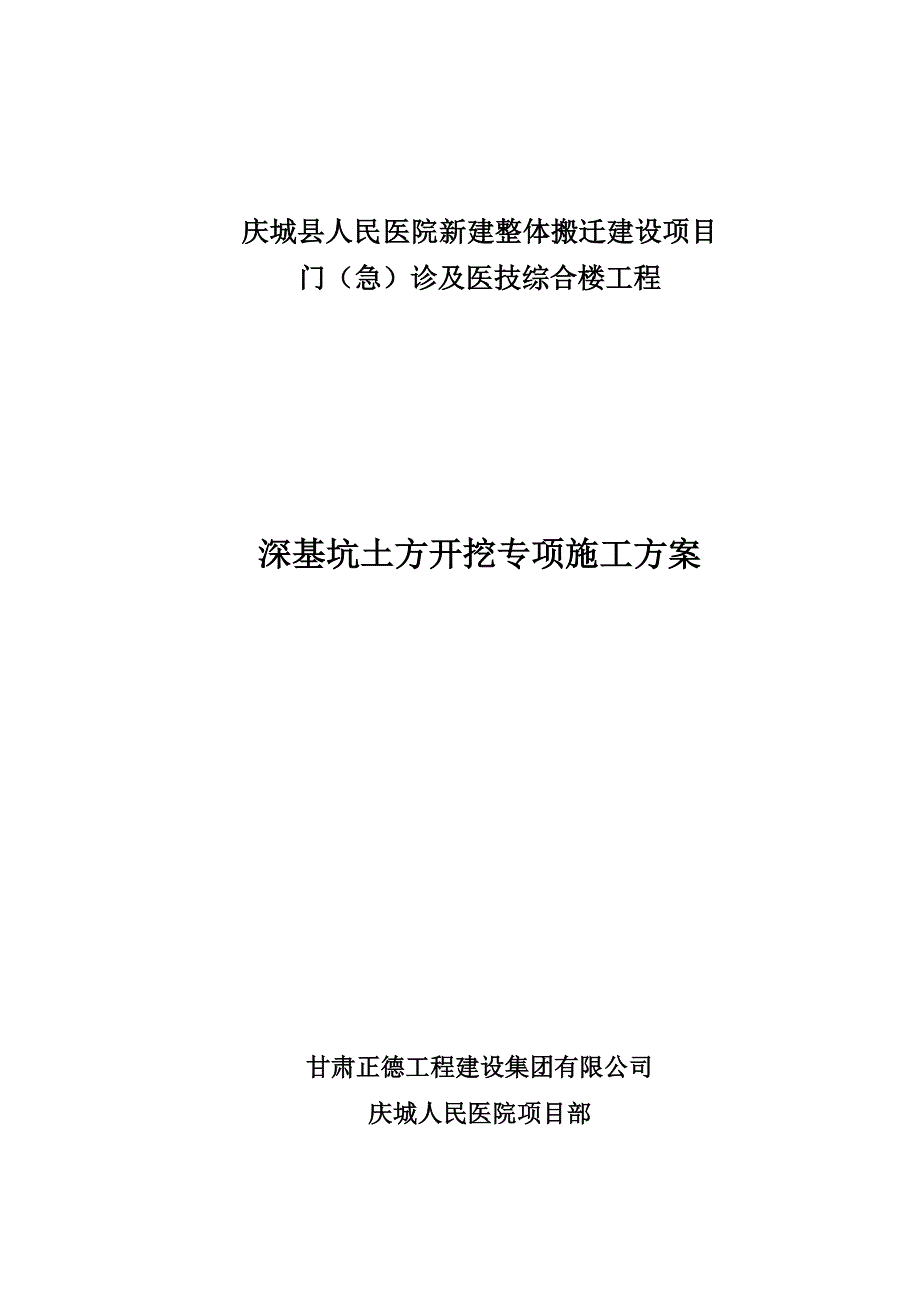 庆城县人民医院新建整体搬迁建设项目
门（急）诊及医技综合楼工程

深基坑土方开挖专项施工方案

甘肃正德工程建设集团有限公司
庆城人民医院项目部